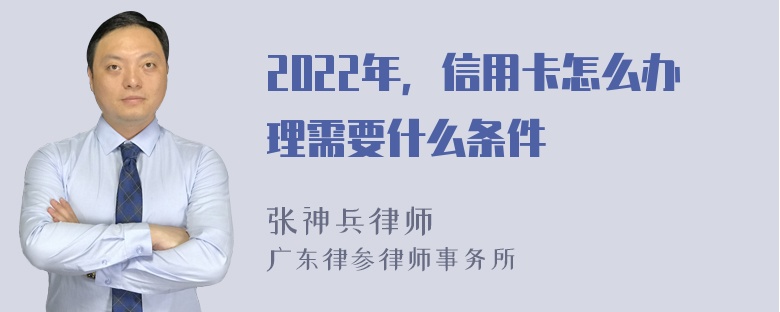 2022年，信用卡怎么办理需要什么条件

张神兵律师
广东律参律师事务所